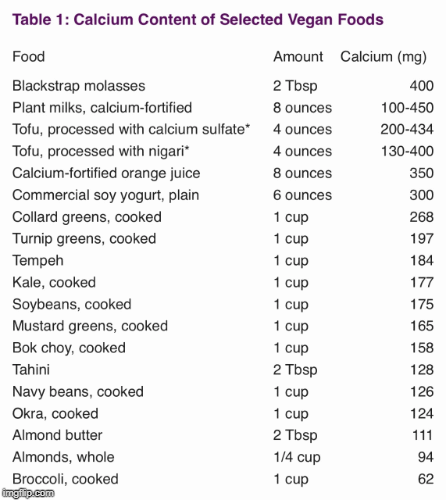 Table 1: Calcium Content of Selected Vegan Foods

| Food | Amount | Calcium (mg) |
|---|---|---|
| Blackstrap molasses | 2 Tbsp | 400 |
| Plant milks, calcium-fortified | 8 ounces | 100-450 |
| Tofu, processed with calcium sulfate* | 4 ounces | 200-434 |
| Tofu, processed with nigari* | 4 ounces | 130-400 |
| Calcium-fortified orange juice | 8 ounces | 350 |
| Commercial soy yogurt, plain | 6 ounces | 300 |
| Collard greens, cooked | 1 cup | 268 |
| Turnip greens, cooked | 1 cup | 197 |
| Tempeh | 1 cup | 184 |
| Kale, cooked | 1 cup | 177 |
| Soybeans, cooked | 1 cup | 175 |
| Mustard greens, cooked | 1 cup | 165 |
| Bok choy, cooked | 1 cup | 158 |
| Tahini | 2 Tbsp | 128 |
| Navy beans, cooked | 1 cup | 126 |
| Okra, cooked | 1 cup | 124 |
| Almond butter | 2 Tbsp | 111 |
| Almonds, whole | 1/4 cup | 94 |
| Broccoli, cooked | 1 cup | 62 |

imgflip.com